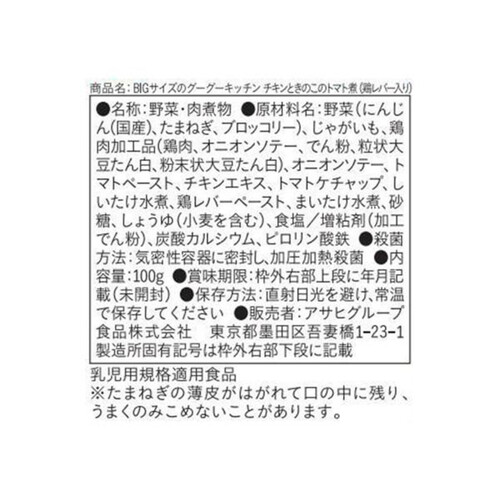 商品名：BIGサイズのグーグーキッチン チキンときのこのトマト煮（鶏レバー入り）

●名称：野菜・肉煮物 ●原材料名：野菜（にんじん(国産)、たまねぎ、ブロッコリー）、じゃがいも、鶏肉加工品（鶏肉、オニオンソテー、でん粉、粒状大豆たん白、粉末状大豆たん白）、オニオンソテー、トマトペースト、チキンエキス、トマトケチャップ、しいたけ水煮、鶏レバーペースト、まいたけ水煮、砂糖、しょうゆ（小麦を含む）、食塩／増粘剤（加工でん粉）、炭酸カルシウム、ピロリン酸鉄 ●殺菌方法：気密性容器に密封し、加圧加熱殺菌 ●内容量：100g ●賞味期限：枠外右部上段に年月記載（未開封） ●保存方法：直射日光を避け、常温で保存してください ●販売者：アサヒグループ食品株式会社 東京都墨田区吾妻橋1-23-1 製造所固有記号は枠外右部下段に記載

乳児用規格適用食品
※たまねぎの薄皮がはがれて口の中に残り、うまくのみこめないことがあります。